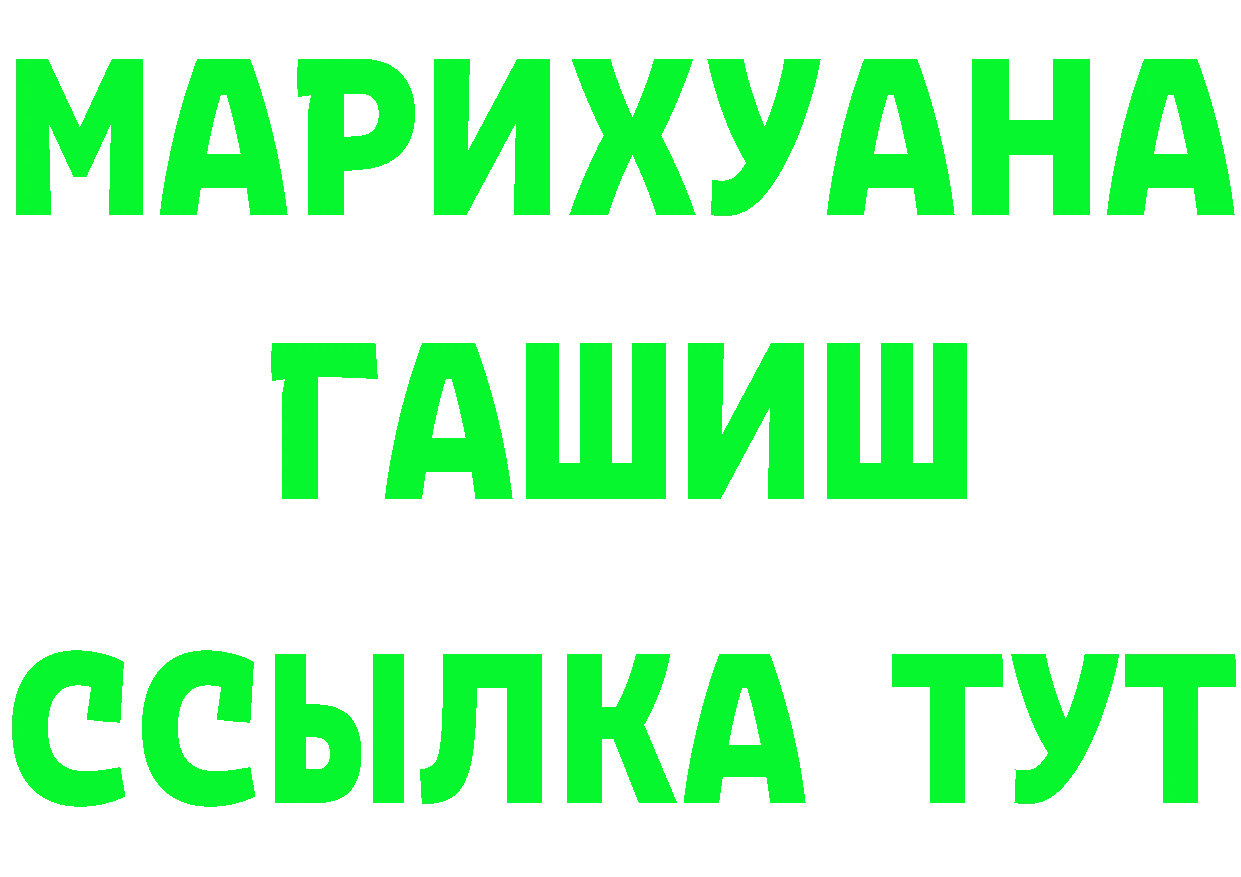 МАРИХУАНА
ГАШИШ
ССЫЛКА ТУТ